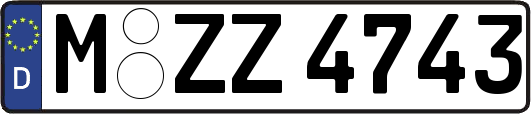 D

M ZZ 4743